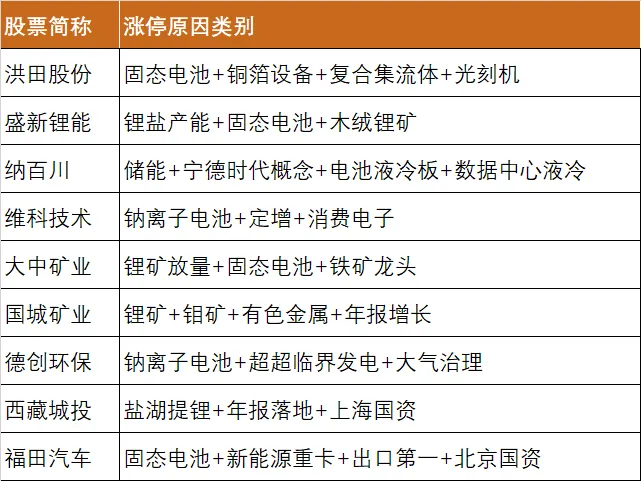 | 股票简称 | 涨停原因类别 |
|---|---|
| 洪田股份 | 固态电池+铜箔设备+复合集流体+光刻机 |
| 盛新锂能 | 锂盐产能+固态电池+木绒锂矿 |
| 纳百川 | 储能+宁德时代概念+电池液冷板+数据中心液冷 |
| 维科技术 | 钠离子电池+定增+消费电子 |
| 大中矿业 | 锂矿放量+固态电池+铁矿龙头 |
| 国城矿业 | 锂矿+钼矿+有色金属+年报增长 |
| 德创环保 | 钠离子电池+超超临界发电+大气治理 |
| 西藏城投 | 盐湖提锂+年报落地+上海国资 |
| 福田汽车 | 固态电池+新能源重卡+出口第一+北京国资 |